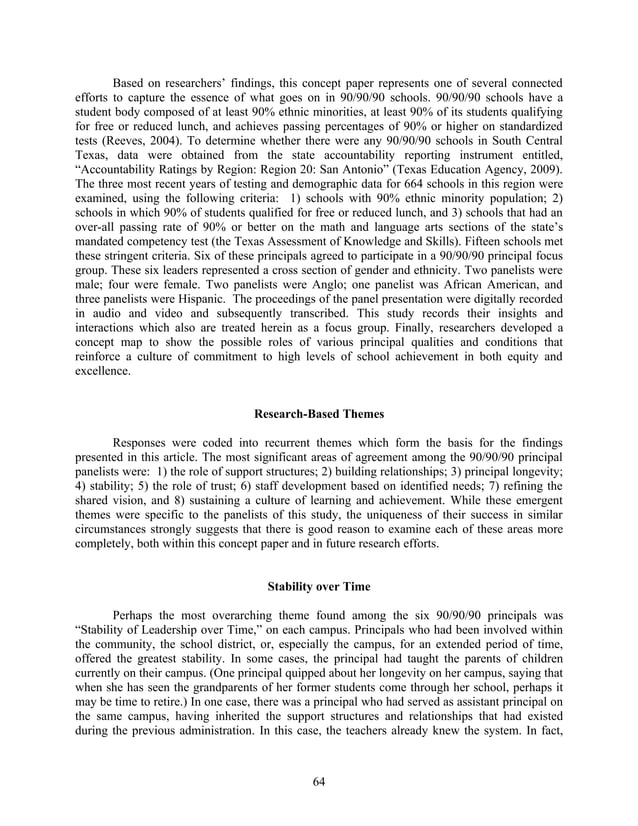 Based on researchers' findings, this concept paper represents one of several connected efforts to capture the essence of what goes on in 90/90/90 schools. 90/90/90 schools have a student body composed of at least 90% ethnic minorities, at least 90% of its students qualifying for free or reduced lunch, and achieves passing percentages of 90% or higher on standardized tests (Reeves, 2004). To determine whether there were any 90/90/90 schools in South Central Texas, data were obtained from the state accountability reporting instrument entitled, "Accountability Ratings by Region: Region 20: San Antonio" (Texas Education Agency, 2009). The three most recent years of testing and demographic data for 664 schools in this region were examined, using the following criteria: 1) schools with 90% ethnic minority population; 2) schools in which 90% of students qualified for free or reduced lunch, and 3) schools that had an over-all passing rate of 90% or better on the math and language arts sections of the state's mandated competency test (the Texas Assessment of Knowledge and Skills). Fifteen schools met these stringent criteria. Six of these principals agreed to participate in a 90/90/90 principal focus group. These six leaders represented a cross section of gender and ethnicity. Two panelists were male; four were female. Two panelists were Anglo; one panelist was African American, and three panelists were Hispanic. The proceedings of the panel presentation were digitally recorded in audio and video and subsequently transcribed. This study records their insights and interactions which also are treated herein as a focus group. Finally, researchers developed a concept map to show the possible roles of various principal qualities and conditions that reinforce a culture of commitment to high levels of school achievement in both equity and excellence.

Research-Based Themes

Responses were coded into recurrent themes which form the basis for the findings presented in this article. The most significant areas of agreement among the 90/90/90 principal panelists were: 1) the role of support structures; 2) building relationships; 3) principal longevity; 4) stability; 5) the role of trust; 6) staff development based on identified needs; 7) refining the shared vision, and 8) sustaining a culture of learning and achievement. While these emergent themes were specific to the panelists of this study, the uniqueness of their success in similar circumstances strongly suggests that there is good reason to examine each of these areas more completely, both within this concept paper and in future research efforts.

Stability over Time

Perhaps the most overarching theme found among the six 90/90/90 principals was "Stability of Leadership over Time," on each campus. Principals who had been involved within the community, the school district, or, especially the campus, for an extended period of time, offered the greatest stability. In some cases, the principal had taught the parents of children currently on their campus. (One principal quipped about her longevity on her campus, saying that when she has seen the grandparents of her former students come through her school, perhaps it may be time to retire.) In one case, there was a principal who had served as assistant principal on the same campus, having inherited the support structures and relationships that had existed during the previous administration. In this case, the teachers already knew the system. In fact,

64